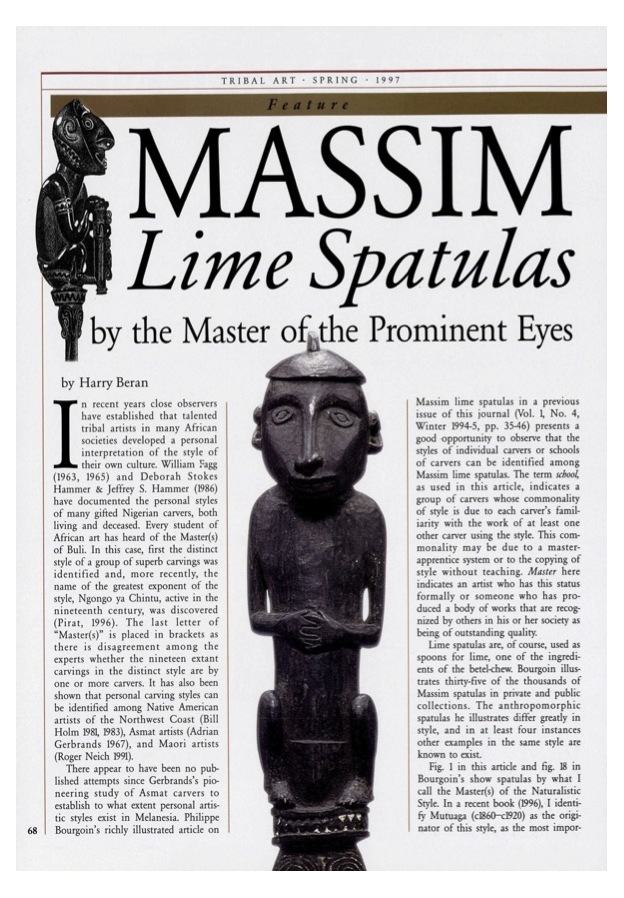 TRIBAL ART · SPRING · 1997

Feature

MASSIM
Lime Spatulas
by the Master of the Prominent Eyes

by Harry Beran

In recent years close observers have established that talented tribal artists in many African societies developed a personal interpretation of the style of their own culture. William Fagg (1963, 1965) and Deborah Stokes Hammer & Jeffrey S. Hammer (1986) have documented the personal styles of many gifted Nigerian carvers, both living and deceased. Every student of African art has heard of the Master(s) of Buli. In this case, first the distinct style of a group of superb carvings was identified and, more recently, the name of the greatest exponent of the style, Ngongo ya Chintu, active in the nineteenth century, was discovered (Pirat, 1996). The last letter of "Master(s)" is placed in brackets as there is disagreement among the experts whether the nineteen extant carvings in the distinct style are by one or more carvers. It has also been shown that personal carving styles can be identified among Native American artists of the Northwest Coast (Bill Holm 1981, 1983), Asmat artists (Adrian Gerbrands 1967), and Maori artists (Roger Neich 1991).

There appear to have been no published attempts since Gerbrands's pioneering study of Asmat carvers to establish to what extent personal artistic styles exist in Melanesia. Philippe Bourgoin's richly illustrated article on Massim lime spatulas in a previous issue of this journal (Vol. 1, No. 4, Winter 1994-5, pp. 35-46) presents a good opportunity to observe that the styles of individual carvers or schools of carvers can be identified among Massim lime spatulas. The term school, as used in this article, indicates a group of carvers whose commonality of style is due to each carver's familiarity with the work of at least one other carver using the style. This commonality may be due to a master-apprentice system or to the copying of style without teaching. Master here indicates an artist who has this status formally or someone who has produced a body of works that are recognized by others in his or her society as being of outstanding quality.

Lime spatulas are, of course, used as spoons for lime, one of the ingredients of the betel-chew. Bourgoin illustrates thirty-five of the thousands of Massim spatulas in private and public collections. The anthropomorphic spatulas he illustrates differ greatly in style, and in at least four instances other examples in the same style are known to exist.

Fig. 1 in this article and fig. 18 in Bourgoin's show spatulas by what I call the Master(s) of the Naturalistic Style. In a recent book (1996), I identify Mutuaga (c1860–c1920) as the originator of this style, as the most impor-

68